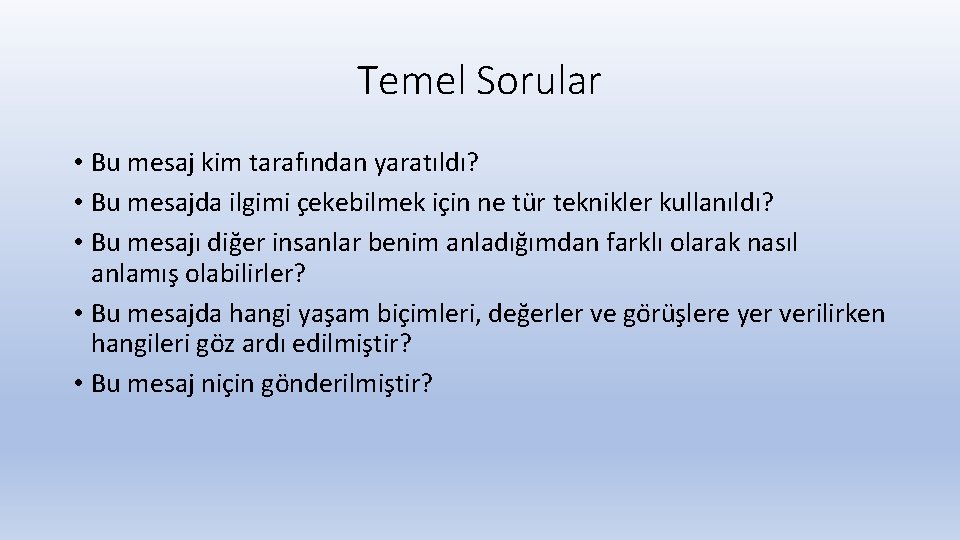 Temel Sorular

• Bu mesaj kim tarafından yaratıldı?
• Bu mesajda ilgimi çekebilmek için ne tür teknikler kullanıldı?
• Bu mesajı diğer insanlar benim anladığımdan farklı olarak nasıl anlamış olabilirler?
• Bu mesajda hangi yaşam biçimleri, değerler ve görüşlere yer verilirken hangileri göz ardı edilmiştir?
• Bu mesaj niçin gönderilmiştir?